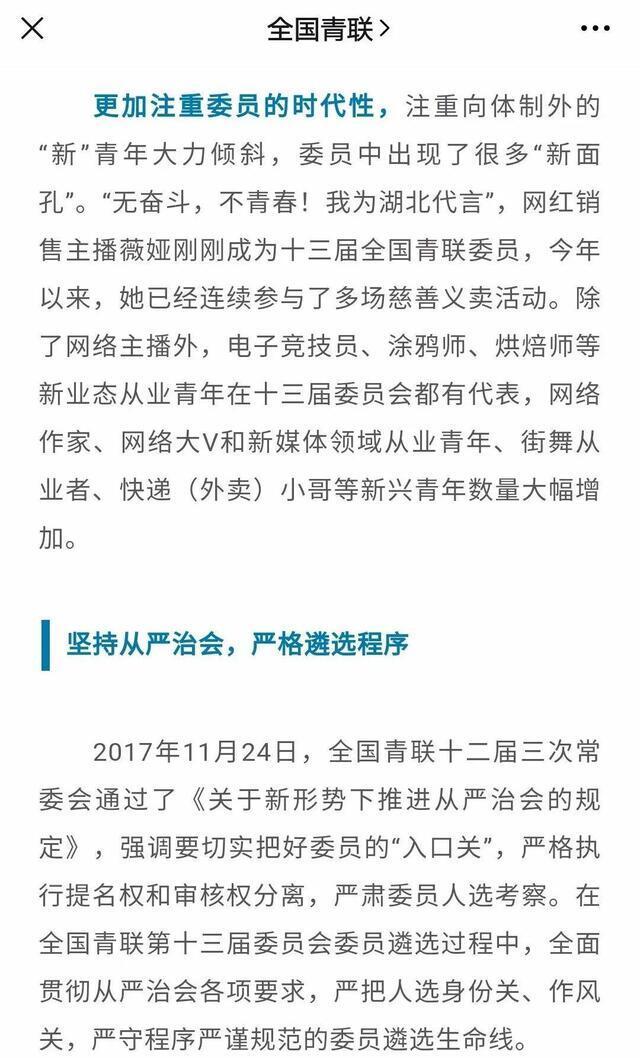 全国青联 >

更加注重委员的时代性，注重向体制外的“新”青年大力倾斜，委员中出现了很多“新面孔”。“无奋斗，不青春！我为湖北代言”，网红销售主播薇娅刚刚成为十三届全国青联委员，今年以来，她已经连续参与了多场慈善义卖活动。除了网络主播外，电子竞技员、涂鸦师、烘焙师等新业态从业青年在十三届委员会都有代表，网络作家、网络大V和新媒体领域从业青年、街舞从业者、快递（外卖）小哥等新兴青年数量大幅增加。

坚持从严治会，严格遴选程序

2017年11月24日，全国青联十二届三次常委会通过了《关于新形势下推进从严治会的规定》，强调要切实把好委员的“入口关”，严格执行提名权和审核权分离，严肃委员人选考察。在全国青联第十三届委员会委员遴选过程中，全面贯彻从严治会各项要求，严把人选身份关、作风关，严守程序严谨规范的委员遴选生命线。